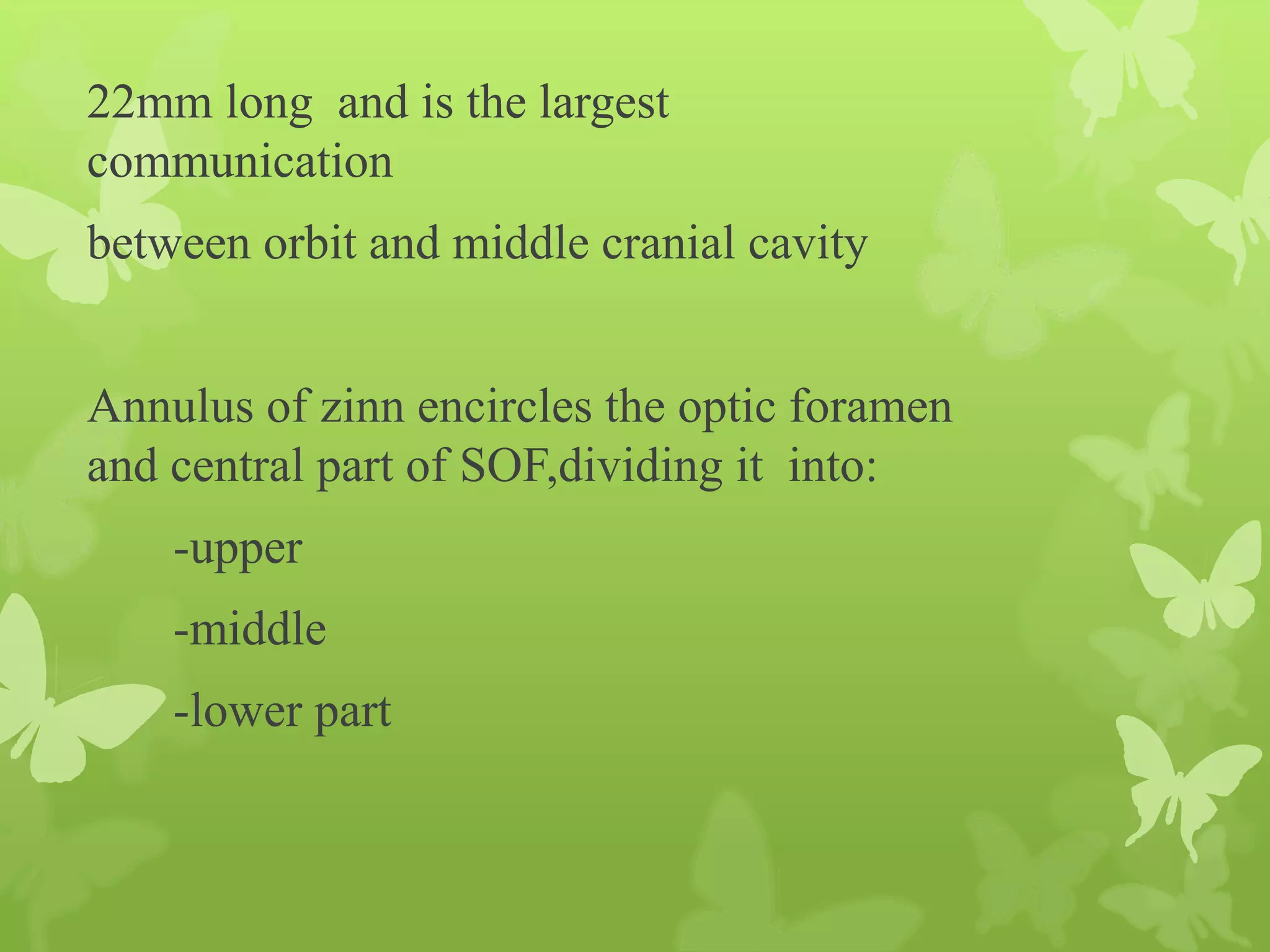 22mm long  and is the largest communication

between orbit and middle cranial cavity

Annulus of zinn encircles the optic foramen and central part of SOF,dividing it  into:

-upper

-middle

-lower part